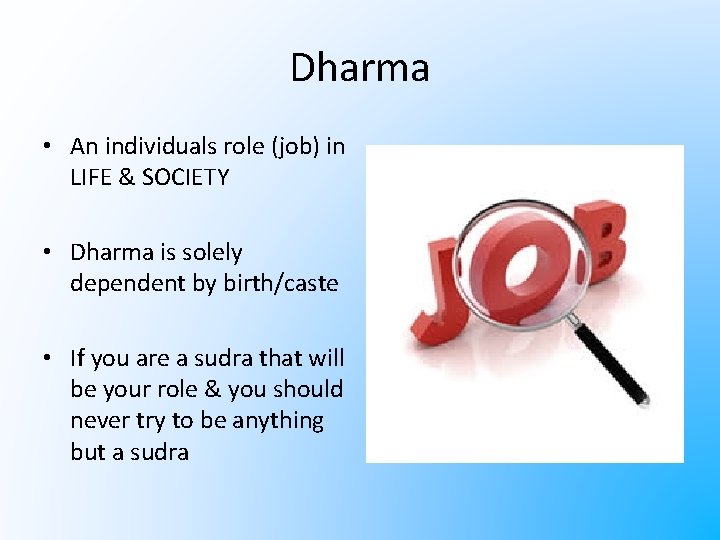 Dharma

• An individuals role (job) in LIFE & SOCIETY

• Dharma is solely dependent by birth/caste

• If you are a sudra that will be your role & you should never try to be anything but a sudra

JOB